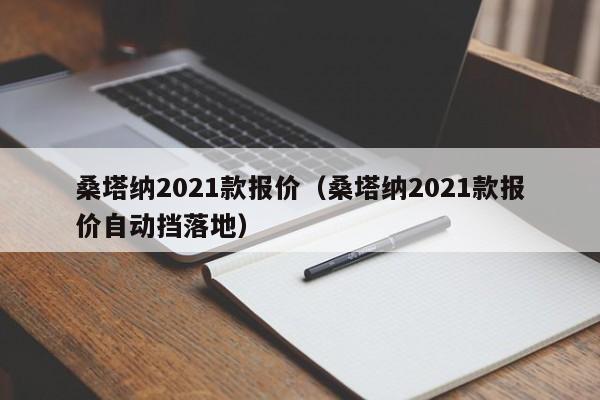 桑塔纳2021款报价（桑塔纳2021款报价自动挡落地）